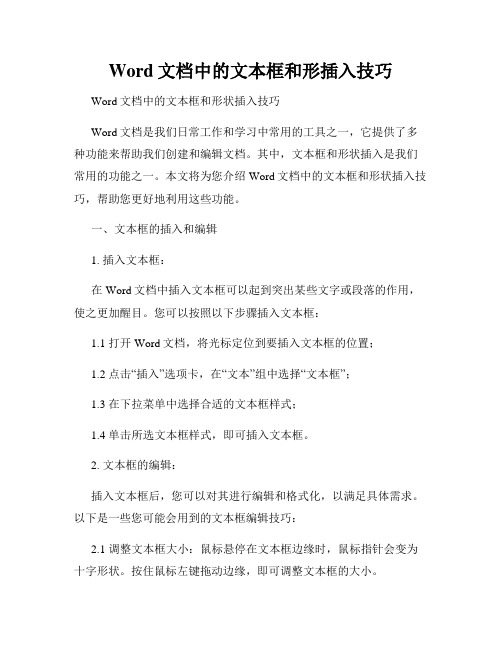 Word 文档中的文本框和形插入技巧

Word 文档中的文本框和形状插入技巧

Word 文档是我们日常工作和学习中常用的工具之一，它提供了多种功能来帮助我们创建和编辑文档。其中，文本框和形状插入是我们常用的功能之一。本文将为您介绍 Word 文档中的文本框和形状插入技巧，帮助您更好地利用这些功能。

一、文本框的插入和编辑

1. 插入文本框：

在 Word 文档中插入文本框可以起到突出某些文字或段落的作用，使之更加醒目。您可以按照以下步骤插入文本框：

1.1 打开 Word 文档，将光标定位到要插入文本框的位置；

1.2 点击“插入”选项卡，在“文本”组中选择“文本框”；

1.3 在下拉菜单中选择合适的文本框样式；

1.4 单击所选文本框样式，即可插入文本框。

2. 文本框的编辑：

插入文本框后，您可以对其进行编辑和格式化，以满足具体需求。以下是一些您可能会用到的文本框编辑技巧：

2.1 调整文本框大小：鼠标悬停在文本框边缘时，鼠标指针会变为十字形状。按住鼠标左键拖动边缘，即可调整文本框的大小。